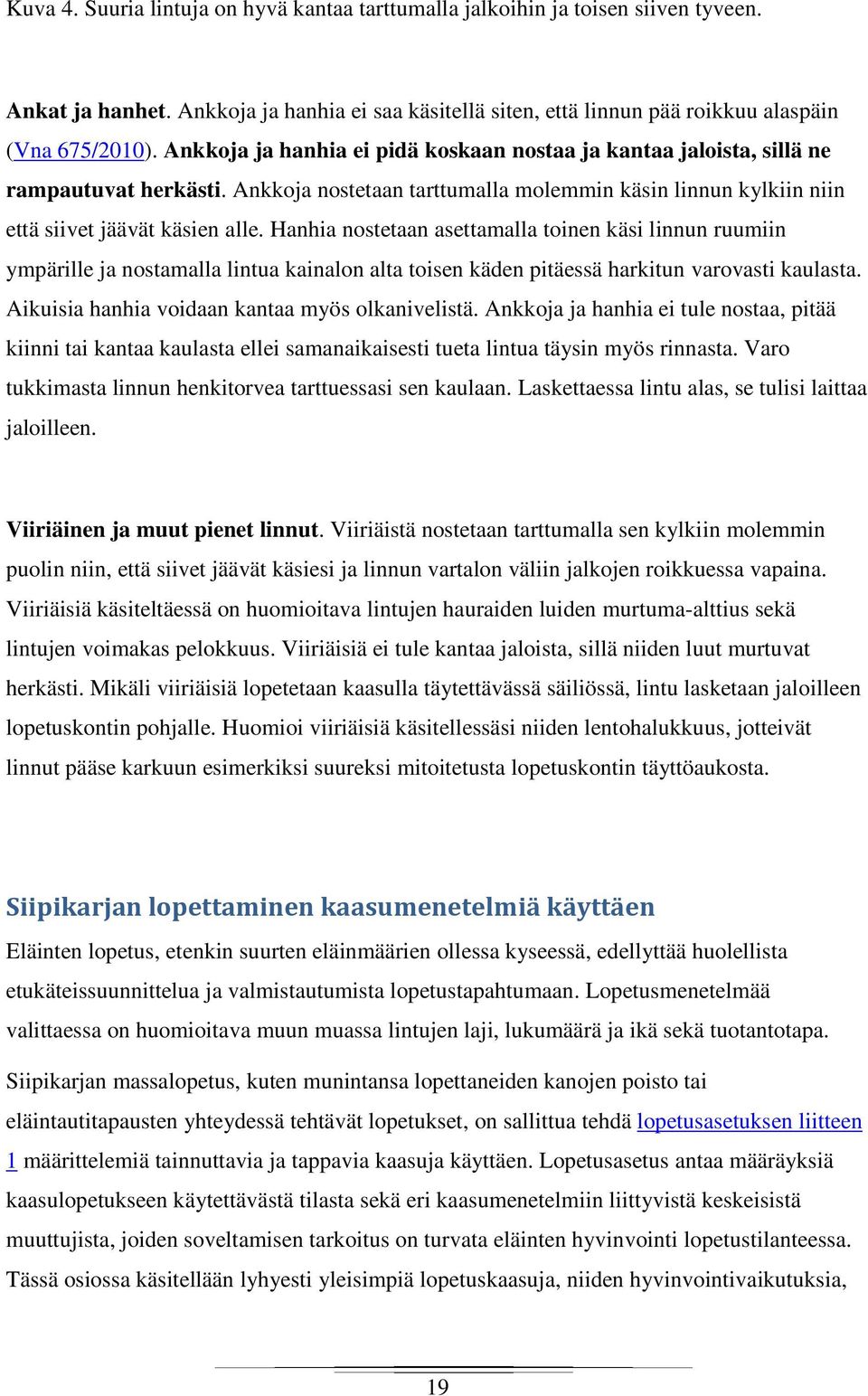 Kuva 4. Suuria lintuja on hyvä kantaa tarttumalla jalkoihin ja toisen siiven tyveen.

Ankat ja hanhet. Ankkoja ja hanhia ei saa käsitellä siten, että linnun pää roikkuu alaspäin (Vna 675/2010). Ankkoja ja hanhia ei pidä koskaan nostaa ja kantaa jaloista, sillä ne rampautuvat herkästi. Ankkoja nostetaan tarttumalla molemmin käsin linnun kylkiin niin että siivet jäävät käsien alle. Hanhia nostetaan asettamalla toinen käsi linnun ruumiin ympärille ja nostamalla lintua kainalon alta toisen käden pitäessä harkitun varovasti kaulasta. Aikuisia hanhia voidaan kantaa myös olkanivelistä. Ankkoja ja hanhia ei tule nostaa, pitää kiinni tai kantaa kaulasta ellei samanaikaisesti tueta lintua täysin myös rinnasta. Varo tukkimasta linnun henkitorvea tarttuessasi sen kaulaan. Laskettaessa lintu alas, se tulisi laittaa jaloilleen.

Viiriäinen ja muut pienet linnut. Viiriäistä nostetaan tarttumalla sen kylkiin molemmin puolin niin, että siivet jäävät käsiesi ja linnun vartalon väliin jalkojen roikkuessa vapaina. Viiriäisiä käsiteltäessä on huomioitava lintujen hauraiden luiden murtuma-alttius sekä lintujen voimakas pelokkuus. Viiriäisiä ei tule kantaa jaloista, sillä niiden luut murtuvat herkästi. Mikäli viiriäisiä lopetetaan kaasulla täytettävässä säiliössä, lintu lasketaan jaloilleen lopetuskontin pohjalle. Huomioi viiriäisiä käsitellessäsi niiden lentohalukkuus, jotteivät linnut pääse karkuun esimerkiksi suureksi mitoitetusta lopetuskontin täyttöaukosta.

Siipikarjan lopettaminen kaasumenetelmiä käyttäen

Eläinten lopetus, etenkin suurten eläinmäärien ollessa kyseessä, edellyttää huolellista etukäteissuunnittelua ja valmistautumista lopetustapahtumaan. Lopetusmenetelmää valittaessa on huomioitava muun muassa lintujen laji, lukumäärä ja ikä sekä tuotantotapa.

Siipikarjan massalopetus, kuten munintansa lopettaneiden kanojen poisto tai eläintautitapausten yhteydessä tehtävät lopetukset, on sallittua tehdä lopetusasetuksen liitteen 1 määrittelemiä tainnuttavia ja tappavia kaasuja käyttäen. Lopetusasetus antaa määräyksiä kaasulopetukseen käytettävästä tilasta sekä eri kaasumenetelmiin liittyvistä keskeisistä muuttujista, joiden soveltamisen tarkoitus on turvata eläinten hyvinvointi lopetustilanteessa. Tässä osiossa käsitellään lyhyesti yleisimpiä lopetuskaasuja, niiden hyvinvointivaikutuksia,

19